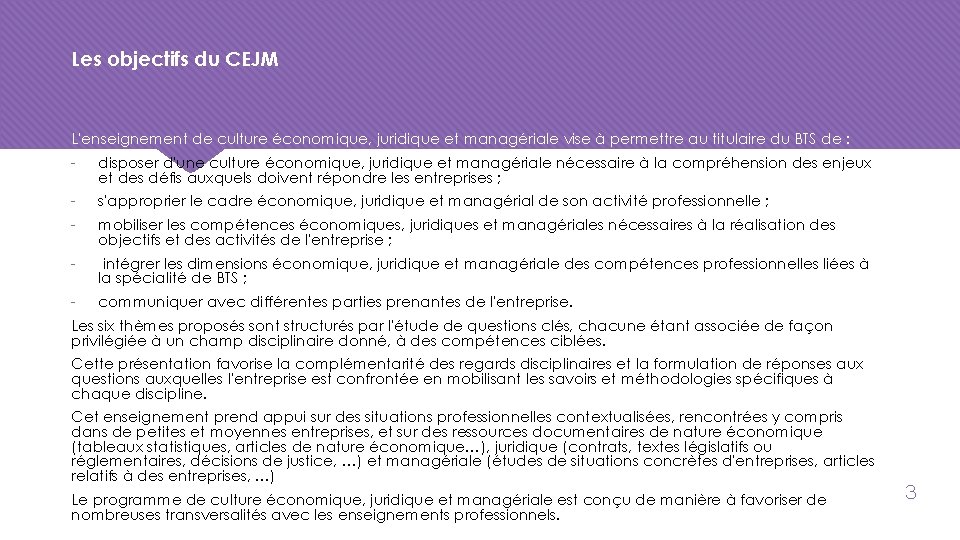 Les objectifs du CEJM

L'enseignement de culture économique, juridique et managériale vise à permettre au titulaire du BTS de :

- disposer d'une culture économique, juridique et managériale nécessaire à la compréhension des enjeux et des défis auxquels doivent répondre les entreprises ;
- s'approprier le cadre économique, juridique et managérial de son activité professionnelle ;
- mobiliser les compétences économiques, juridiques et managériales nécessaires à la réalisation des objectifs et des activités de l'entreprise ;
- intégrer les dimensions économique, juridique et managériale des compétences professionnelles liées à la spécialité de BTS ;
- communiquer avec différentes parties prenantes de l'entreprise.

Les six thèmes proposés sont structurés par l'étude de questions clés, chacune étant associée de façon privilégiée à un champ disciplinaire donné, à des compétences ciblées.

Cette présentation favorise la complémentarité des regards disciplinaires et la formulation de réponses aux questions auxquelles l'entreprise est confrontée en mobilisant les savoirs et méthodologies spécifiques à chaque discipline.

Cet enseignement prend appui sur des situations professionnelles contextualisées, rencontrées y compris dans de petites et moyennes entreprises, et sur des ressources documentaires de nature économique (tableaux statistiques, articles de nature économique…), juridique (contrats, textes législatifs ou réglementaires, décisions de justice, …) et managériale (études de situations concrètes d'entreprises, articles relatifs à des entreprises, …)

Le programme de culture économique, juridique et managériale est conçu de manière à favoriser de nombreuses transversalités avec les enseignements professionnels.

3